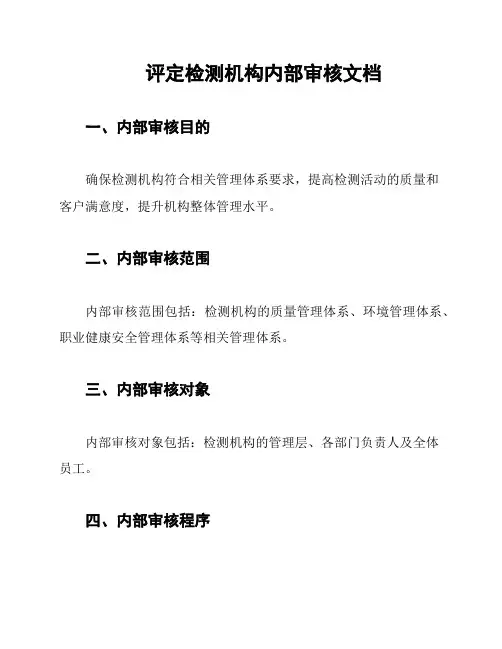 评定检测机构内部审核文档

一、内部审核目的

确保检测机构符合相关管理体系要求，提高检测活动的质量和客户满意度，提升机构整体管理水平。

二、内部审核范围

内部审核范围包括：检测机构的质量管理体系、环境管理体系、职业健康安全管理体系等相关管理体系。

三、内部审核对象

内部审核对象包括：检测机构的管理层、各部门负责人及全体员工。

四、内部审核程序